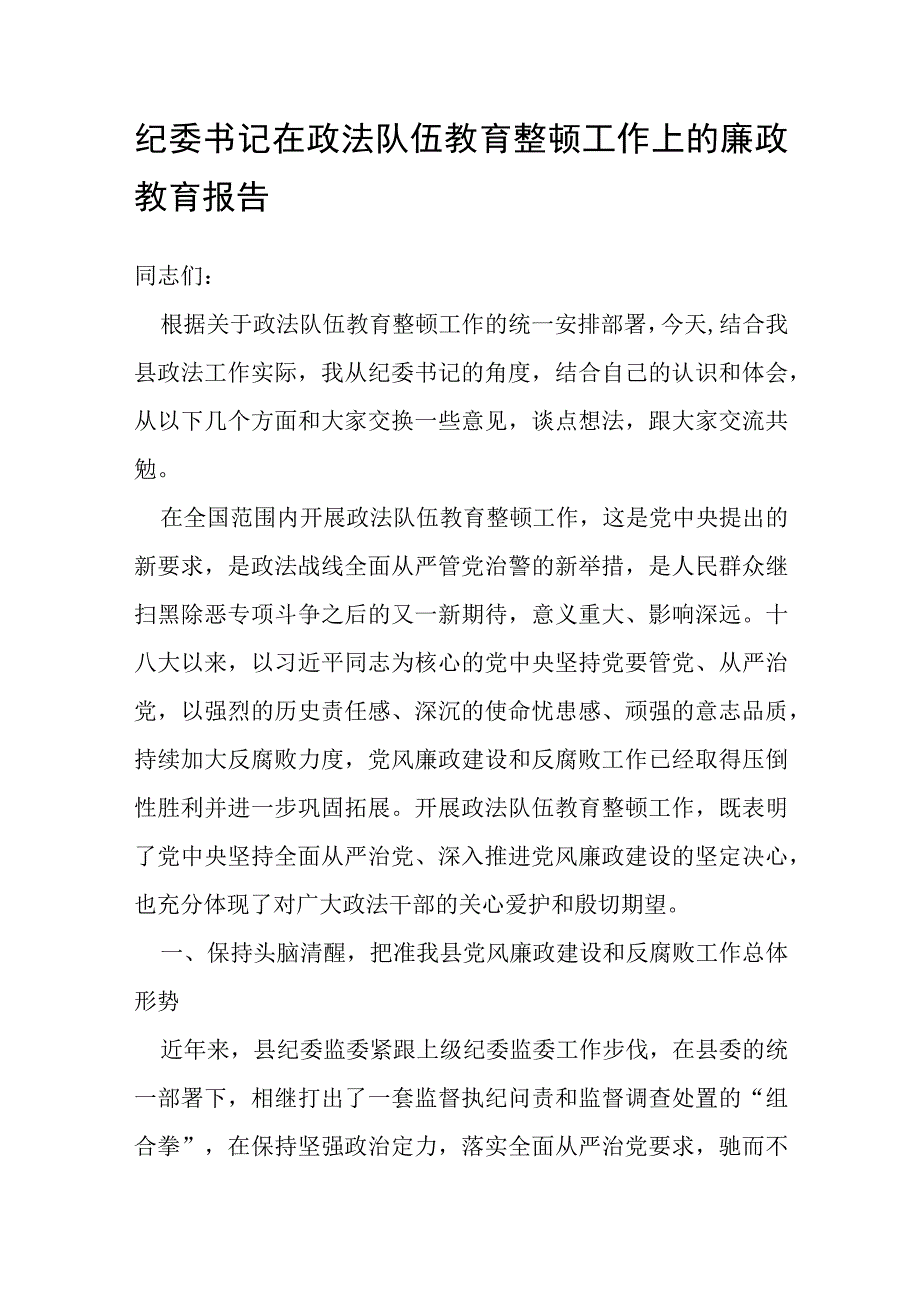 纪委书记在政法队伍教育整顿工作上的廉政教育报告

同志们：

根据关于政法队伍教育整顿工作的统一安排部署，今天，结合我县政法工作实际，我从纪委书记的角度，结合自己的认识和体会，从以下几个方面和大家交换一些意见，谈点想法，跟大家交流共勉。

在全国范围内开展政法队伍教育整顿工作，这是党中央提出的新要求，是政法战线全面从严管党治警的新举措，是人民群众继扫黑除恶专项斗争之后的又一新期待，意义重大、影响深远。十八大以来，以习近平同志为核心的党中央坚持党要管党、从严治党，以强烈的历史责任感、深沉的使命忧患感、顽强的意志品质，持续加大反腐败力度，党风廉政建设和反腐败工作已经取得压倒性胜利并进一步巩固拓展。开展政法队伍教育整顿工作，既表明了党中央坚持全面从严治党、深入推进党风廉政建设的坚定决心，也充分体现了对广大政法干部的关心爱护和殷切期望。

一、保持头脑清醒，把准我县党风廉政建设和反腐败工作总体形势

近年来，县纪委监委紧跟上级纪委监委工作步伐，在县委的统一部署下，相继打出了一套监督执纪问责和监督调查处置的“组合拳”，在保持坚强政治定力，落实全面从严治党要求，驰而不